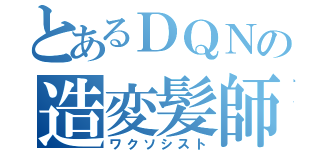 とあるＤＱＮの
造変髪師
ワクソシスト